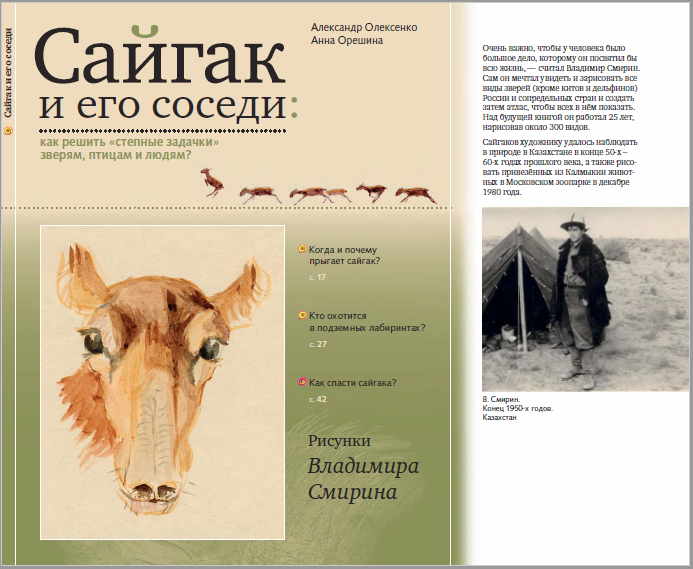 Сайгак и его соседи

Александр Олексенко
Анна Орешина

Сайгак
и его соседи:

как решить «степные задачки»
зверям, птицам и людям?

Когда и почему прыгает сайгак?
с. 17

Кто охотится в подземных лабиринтах?
с. 27

Как спасти сайгака?
с. 42

Рисунки
Владимира Смирина

Очень важно, чтобы у человека было большое дело, которому он посвятил бы всю жизнь, — считал Владимир Смирин. Сам он мечтал увидеть и зарисовать все виды зверей (кроме китов и дельфинов) России и сопредельных стран и создать затем атлас, чтобы всех в нём показать. Над будущей книгой он работал 25 лет, нарисовав около 300 видов.

Сайгаков художнику удалось наблюдать в природе в Казахстане в конце 50-х – 60-х годах прошлого века, а также рисовать привезённых из Калмыкии животных в Московском зоопарке в декабре 1980 года.

В. Смирин.
Конец 1950-х годов.
Казахстан